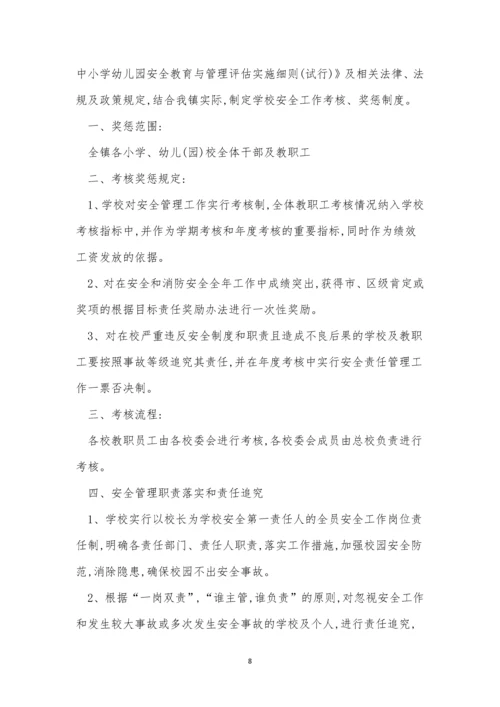 中小学幼儿园安全教育与管理评估实施细则(试行)》及相关法律、法规及政策规定,结合我镇实际,制定学校安全工作考核、奖惩制度。

一、奖惩范围:

全镇各小学、幼儿(园)校全体干部及教职工

二、考核奖惩规定:

1、学校对安全管理工作实行考核制,全体教职工考核情况纳入学校考核指标中,并作为学期考核和年度考核的重要指标,同时作为绩效工资发放的依据。

2、对在安全和消防安全全年工作中成绩突出,获得市、区级肯定或奖项的根据目标责任奖励办法进行一次性奖励。

3、对在校严重违反安全制度和职责且造成不良后果的学校及教职工要按照事故等级追究其责任,并在年度考核中实行安全责任管理工作一票否决制。

三、考核流程:

各校教职员工由各校委会进行考核,各校委会成员由总校负责进行考核。

四、安全管理职责落实和责任追究

1、学校实行以校长为学校安全第一责任人的全员安全工作岗位责任制,明确各责任部门、责任人职责,落实工作措施,加强校园安全防范,消除隐患,确保校园不出安全事故。

2、根据“一岗双责”,“谁主管,谁负责”的原则,对忽视安全工作和发生较大事故或多次发生安全事故的学校及个人,进行责任追究,

8